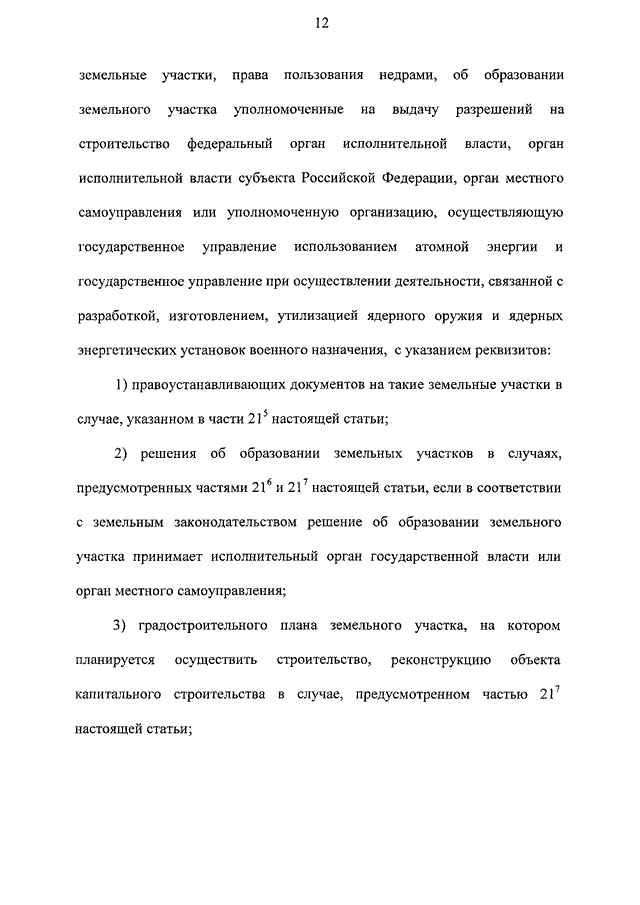 12

земельные участки, права пользования недрами, об образовании земельного участка уполномоченные на выдачу разрешений на строительство федеральный орган исполнительной власти, орган исполнительной власти субъекта Российской Федерации, орган местного самоуправления или уполномоченную организацию, осуществляющую государственное управление использованием атомной энергии и государственное управление при осуществлении деятельности, связанной с разработкой, изготовлением, утилизацией ядерного оружия и ядерных энергетических установок военного назначения, с указанием реквизитов:

1) правоустанавливающих документов на такие земельные участки в случае, указанном в части $21^5$ настоящей статьи;

2) решения об образовании земельных участков в случаях, предусмотренных частями $21^6$ и $21^7$ настоящей статьи, если в соответствии с земельным законодательством решение об образовании земельного участка принимает исполнительный орган государственной власти или орган местного самоуправления;

3) градостроительного плана земельного участка, на котором планируется осуществить строительство, реконструкцию объекта капитального строительства в случае, предусмотренном частью $21^7$ настоящей статьи;